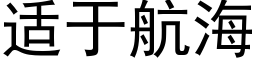 适于航海